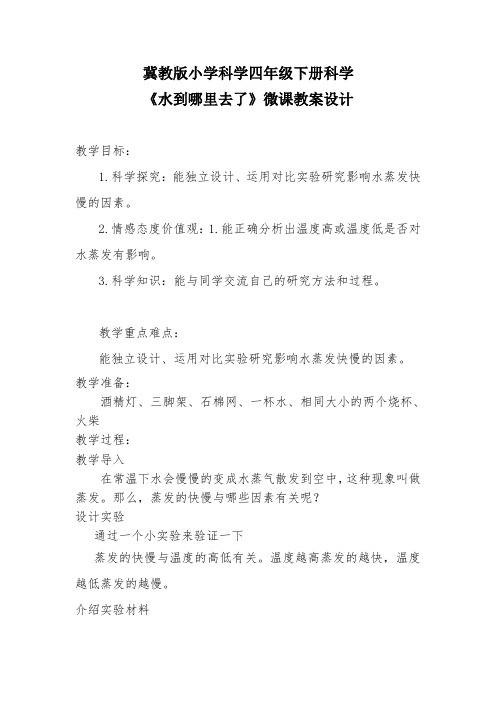 冀教版小学科学四年级下册科学
《水到哪里去了》微课教案设计

教学目标：

1.科学探究：能独立设计、运用对比实验研究影响水蒸发快慢的因素。

2.情感态度价值观：1.能正确分析出温度高或温度低是否对水蒸发有影响。

3.科学知识：能与同学交流自己的研究方法和过程。

教学重点难点：

能独立设计、运用对比实验研究影响水蒸发快慢的因素。

教学准备：

酒精灯、三脚架、石棉网、一杯水、相同大小的两个烧杯、火柴

教学过程：

教学导入

在常温下水会慢慢的变成水蒸气散发到空中，这种现象叫做蒸发。那么，蒸发的快慢与哪些因素有关呢？

设计实验

通过一个小实验来验证一下

蒸发的快慢与温度的高低有关。温度越高蒸发的越快，温度越低蒸发的越慢。

介绍实验材料